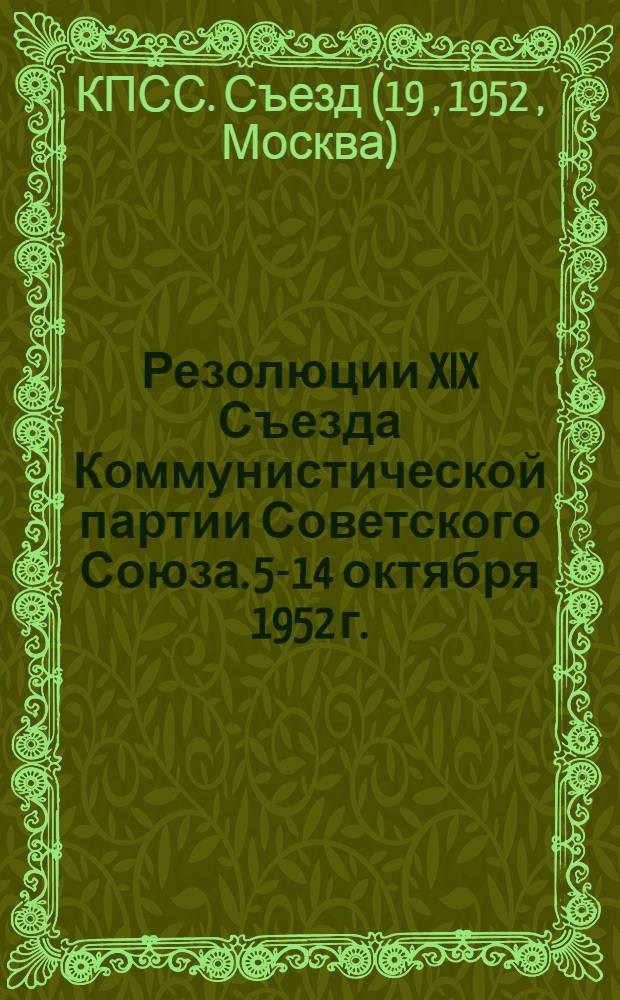 КПСС. Съезд (19 , 1952 , Москва)

Резолюции XIX Съезда Коммунистической партии Советского Союза. 5-14 октября 1952 г.